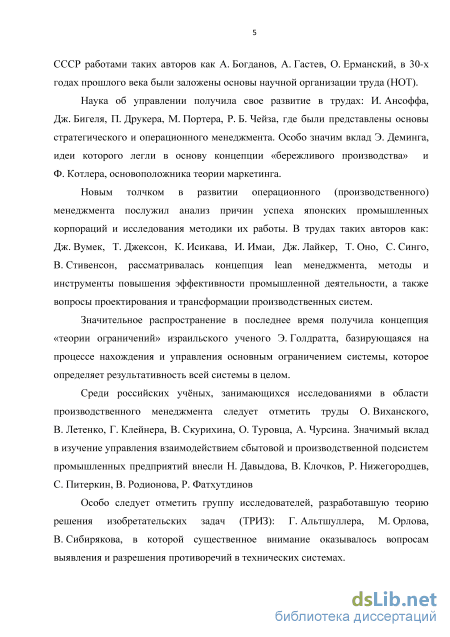 5

СССР работами таких авторов как А. Богданов, А. Гастев, О. Ерманский, в 30-х годах прошлого века были заложены основы научной организации труда (НОТ).

Наука об управлении получила свое развитие в трудах: И. Ансоффа, Дж. Бигеля, П. Друкера, М. Портера, Р. Б. Чейза, где были представлены основы стратегического и операционного менеджмента. Особо значим вклад Э. Деминга, идеи которого легли в основу концепции «бережливого производства» и Ф. Котлера, основоположника теории маркетинга.

Новым толчком в развитии операционного (производственного) менеджмента послужил анализ причин успеха японских промышленных корпораций и исследования методики их работы. В трудах таких авторов как: Дж. Вумек, Т. Джексон, К. Исикава, И. Имаи, Дж. Лайкер, Т. Оно, С. Синго, В. Стивенсон, рассматривалась концепция lean менеджмента, методы и инструменты повышения эффективности промышленной деятельности, а также вопросы проектирования и трансформации производственных систем.

Значительное распространение в последнее время получила концепция «теории ограничений» израильского ученого Э. Голдратта, базирующаяся на процессе нахождения и управления основным ограничением системы, которое определяет результативность всей системы в целом.

Среди российских учёных, занимающихся исследованиями в области производственного менеджмента следует отметить труды О. Виханского, В. Летенко, Г. Клейнера, В. Скурихина, О. Туровца, А. Чурсина. Значимый вклад в изучение управления взаимодействием сбытовой и производственной подсистем промышленных предприятий внесли Н. Давыдова, В. Клочков, Р. Нижегородцев, С. Питеркин, В. Родионова, Р. Фатхутдинов

Особо следует отметить группу исследователей, разработавшую теорию решения изобретательских задач (ТРИЗ): Г. Альтшуллера, М. Орлова, В. Сибирякова, в которой существенное внимание оказывалось вопросам выявления и разрешения противоречий в технических системах.

dsLib.net
библиотека диссертаций